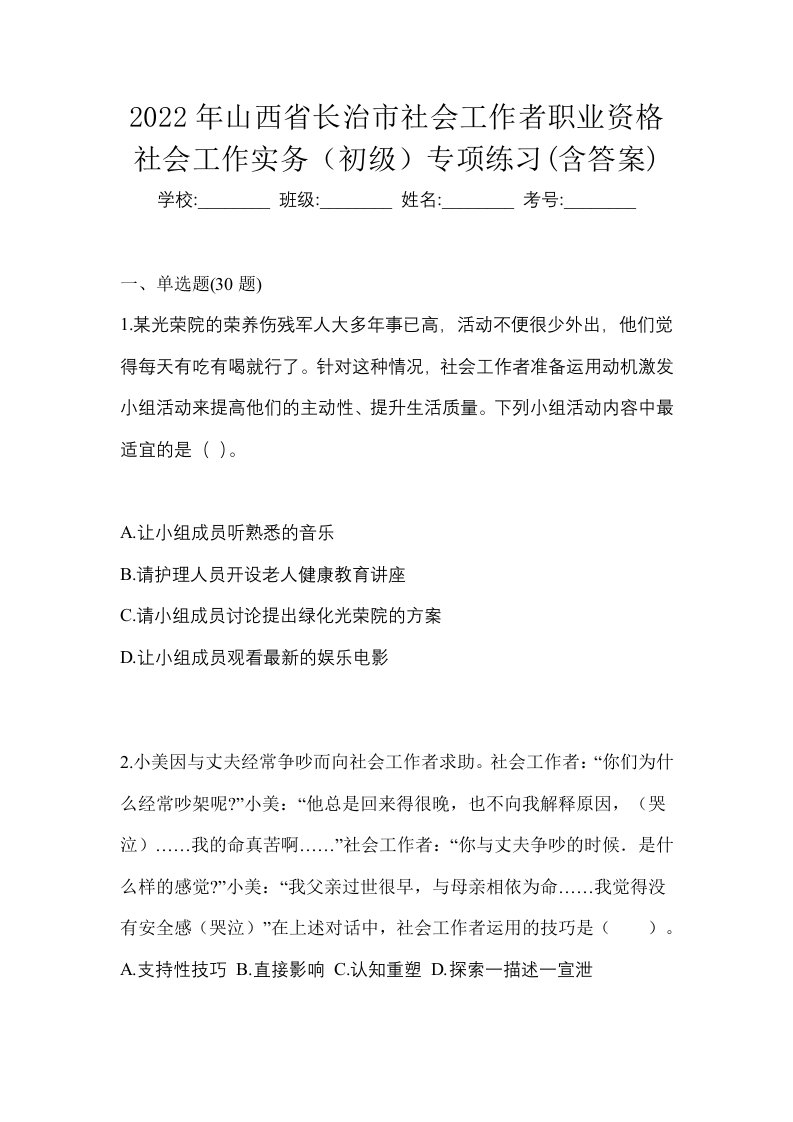 2022年山西省长治市社会工作者职业资格社会工作实务（初级）专项练习(含答案)

学校:________ 班级:________ 姓名:________ 考号:________

一、单选题(30 题)

1.某光荣院的荣养伤残军人大多年事已高，活动不便很少外出，他们觉得每天有吃有喝就行了。针对这种情况，社会工作者准备运用动机激发小组活动来提高他们的主动性、提升生活质量。下列小组活动内容中最适宜的是（ ）。

A.让小组成员听熟悉的音乐

B.请护理人员开设老人健康教育讲座

C.请小组成员讨论提出绿化光荣院的方案

D.让小组成员观看最新的娱乐电影

2.小美因与丈夫经常争吵而向社会工作者求助。社会工作者：“你们为什么经常吵架呢?”小美：“他总是回来得很晚，也不向我解释原因，（哭泣）……我的命真苦啊……”社会工作者：“你与丈夫争吵的时候．是什么样的感觉?”小美：“我父亲过世很早，与母亲相依为命……我觉得没有安全感（哭泣）”在上述对话中，社会工作者运用的技巧是（　　）。

A.支持性技巧 B.直接影响 C.认知重塑 D.探索一描述一宣泄